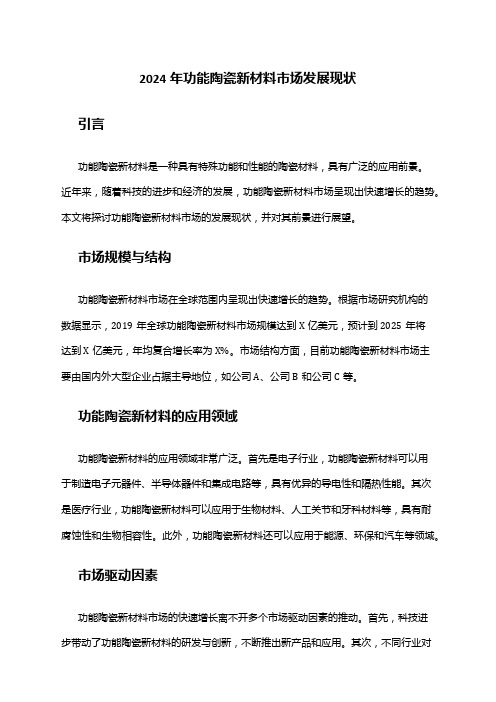 2024 年功能陶瓷新材料市场发展现状

引言

功能陶瓷新材料是一种具有特殊功能和性能的陶瓷材料，具有广泛的应用前景。近年来，随着科技的进步和经济的发展，功能陶瓷新材料市场呈现出快速增长的趋势。本文将探讨功能陶瓷新材料市场的发展现状，并对其前景进行展望。

市场规模与结构

功能陶瓷新材料市场在全球范围内呈现出快速增长的趋势。根据市场研究机构的数据显示，2019 年全球功能陶瓷新材料市场规模达到 X 亿美元，预计到 2025 年将达到 X 亿美元，年均复合增长率为 X%。市场结构方面，目前功能陶瓷新材料市场主要由国内外大型企业占据主导地位，如公司 A、公司 B 和公司 C 等。

功能陶瓷新材料的应用领域

功能陶瓷新材料的应用领域非常广泛。首先是电子行业，功能陶瓷新材料可以用于制造电子元器件、半导体器件和集成电路等，具有优异的导电性和隔热性能。其次是医疗行业，功能陶瓷新材料可以应用于生物材料、人工关节和牙科材料等，具有耐腐蚀性和生物相容性。此外，功能陶瓷新材料还可以应用于能源、环保和汽车等领域。

市场驱动因素

功能陶瓷新材料市场的快速增长离不开多个市场驱动因素的推动。首先，科技进步带动了功能陶瓷新材料的研发与创新，不断推出新产品和应用。其次，不同行业对